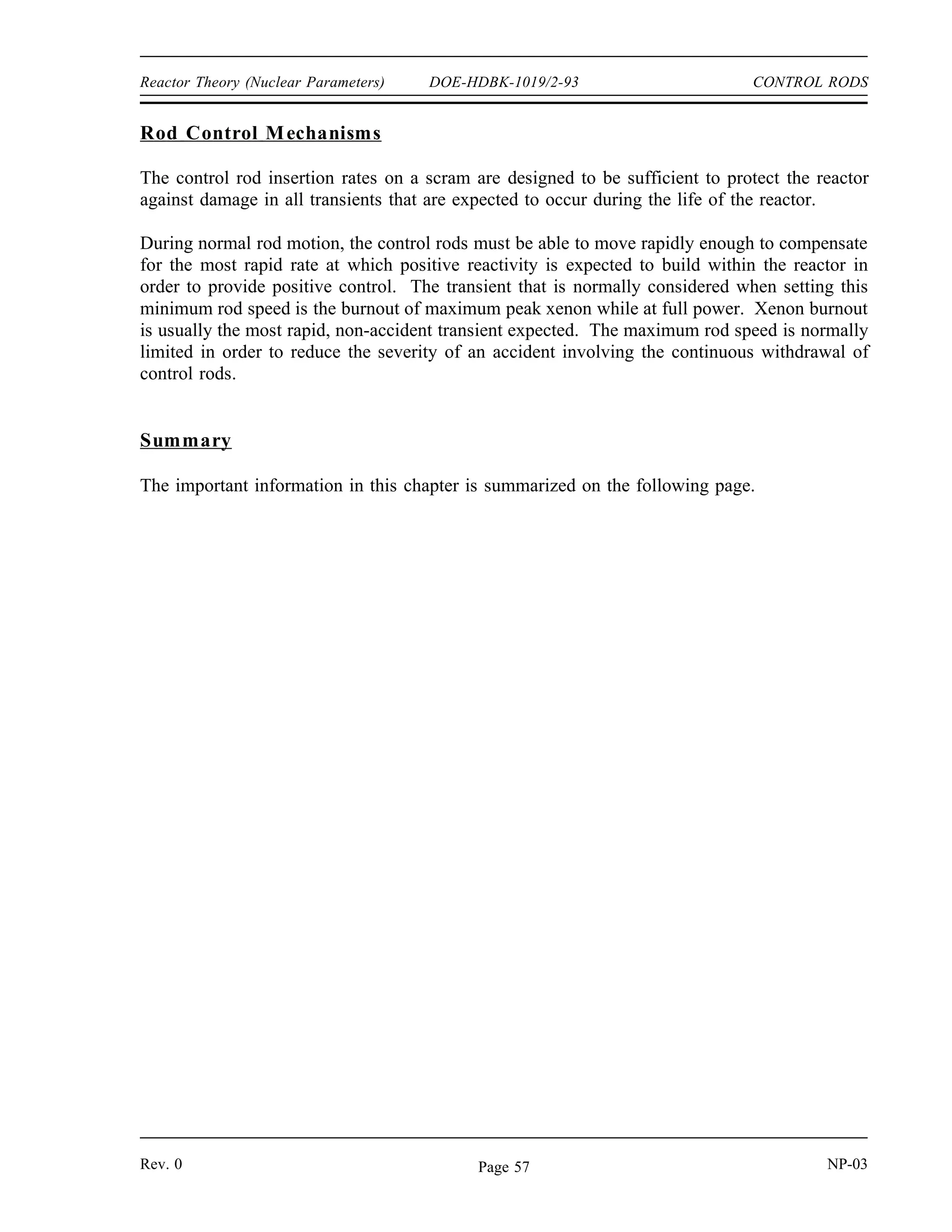 Reactor Theory (Nuclear Parameters) DOE-HDBK-1019/2-93 CONTROL RODS

Rod Control Mechanisms

The control rod insertion rates on a scram are designed to be sufficient to protect the reactor against damage in all transients that are expected to occur during the life of the reactor.

During normal rod motion, the control rods must be able to move rapidly enough to compensate for the most rapid rate at which positive reactivity is expected to build within the reactor in order to provide positive control. The transient that is normally considered when setting this minimum rod speed is the burnout of maximum peak xenon while at full power. Xenon burnout is usually the most rapid, non-accident transient expected. The maximum rod speed is normally limited in order to reduce the severity of an accident involving the continuous withdrawal of control rods.

Summary

The important information in this chapter is summarized on the following page.

Rev. 0 Page 57 NP-03